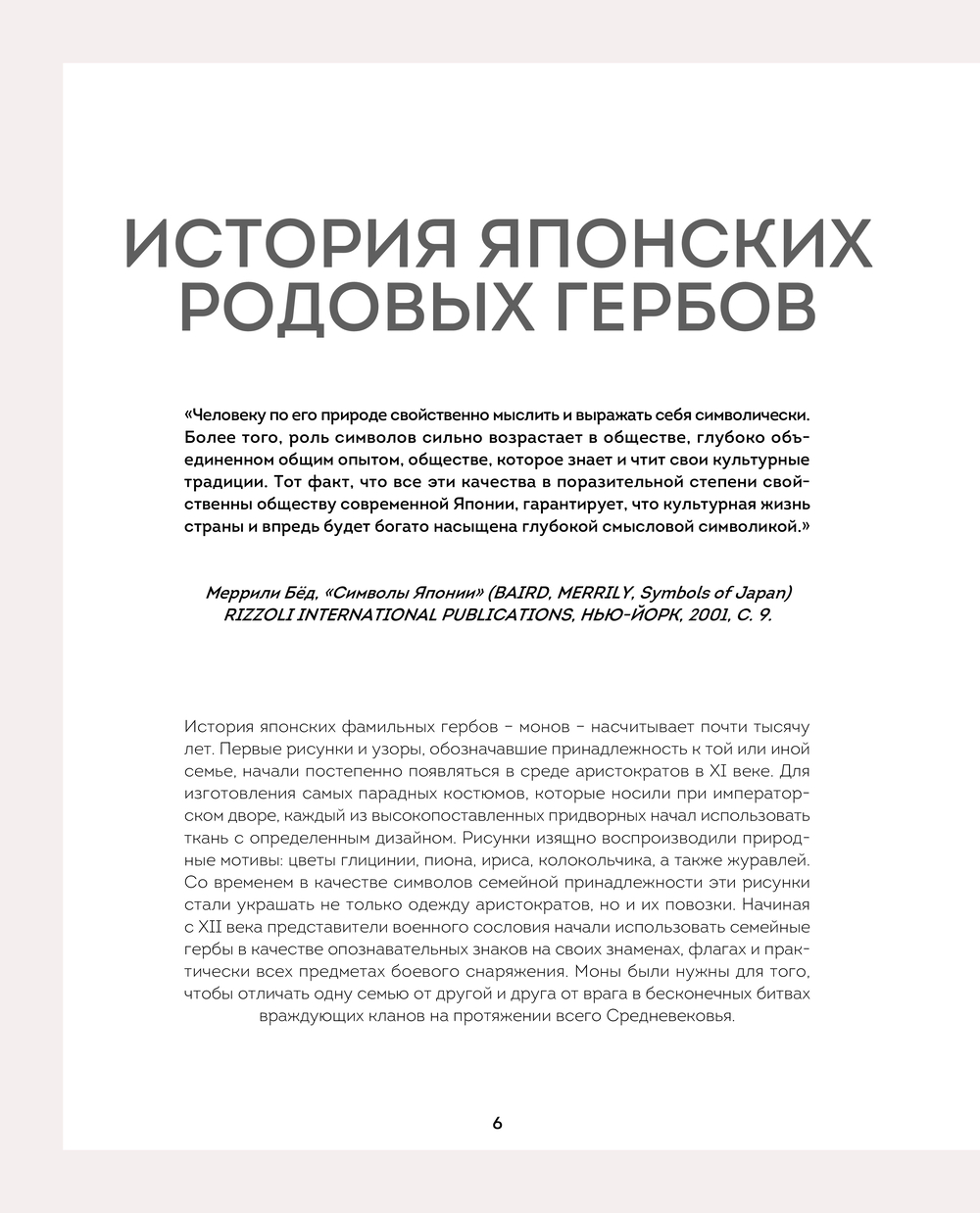 ИСТОРИЯ ЯПОНСКИХ РОДОВЫХ ГЕРБОВ

«Человеку по его природе свойственно мыслить и выражать себя символически. Более того, роль символов сильно возрастает в обществе, глубоко объединенном общим опытом, обществе, которое знает и чтит свои культурные традиции. Тот факт, что все эти качества в поразительной степени свойственны обществу современной Японии, гарантирует, что культурная жизнь страны и впредь будет богато насыщена глубокой смысловой символикой.»

Меррили Бёд, «Символы Японии» (BAIRD, MERRILY, Symbols of Japan) RIZZOLI INTERNATIONAL PUBLICATIONS, НЬЮ-ЙОРК, 2001, С. 9.

История японских фамильных гербов – монов – насчитывает почти тысячу лет. Первые рисунки и узоры, обозначавшие принадлежность к той или иной семье, начали постепенно появляться в среде аристократов в XI веке. Для изготовления самых парадных костюмов, которые носили при императорском дворе, каждый из высокопоставленных придворных начал использовать ткань с определенным дизайном. Рисунки изящно воспроизводили природные мотивы: цветы глицинии, пиона, ириса, колокольчика, а также журавлей. Со временем в качестве символов семейной принадлежности эти рисунки стали украшать не только одежду аристократов, но и их повозки. Начиная с XII века представители военного сословия начали использовать семейные гербы в качестве опознавательных знаков на своих знаменах, флагах и практически всех предметах боевого снаряжения. Моны были нужны для того, чтобы отличать одну семью от другой и друга от врага в бесконечных битвах враждующих кланов на протяжении всего Средневековья.

6